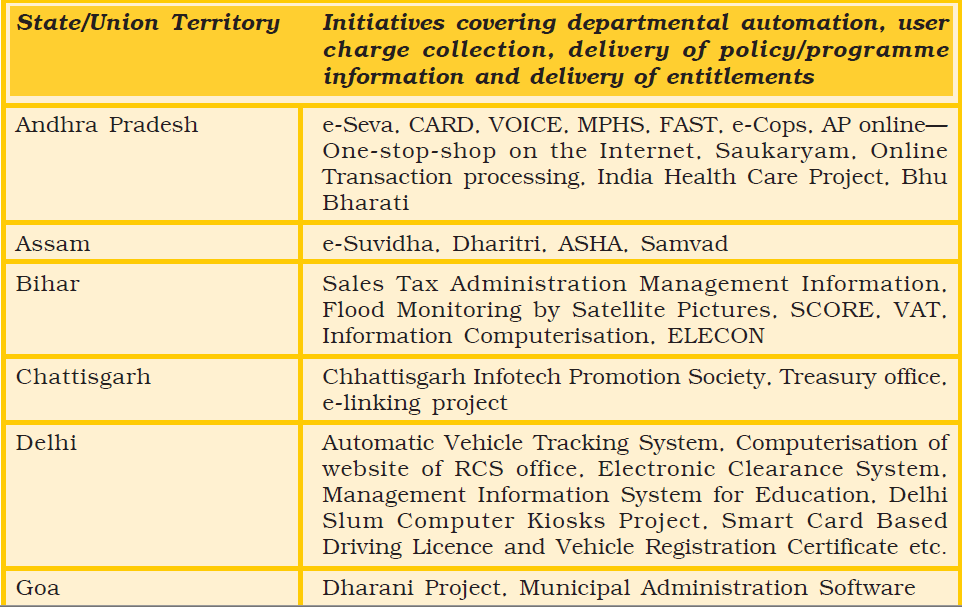 | State/Union Territory | Initiatives covering departmental automation, user charge collection, delivery of policy/programme information and delivery of entitlements |
|---|---|
| Andhra Pradesh | e-Seva, CARD, VOICE, MPHS, FAST, e-Cops, AP online—One-stop-shop on the Internet, Saukaryam, Online Transaction processing, India Health Care Project, Bhu Bharati |
| Assam | e-Suvidha, Dharitri, ASHA, Samvad |
| Bihar | Sales Tax Administration Management Information, Flood Monitoring by Satellite Pictures, SCORE, VAT, Information Computerisation, ELECON |
| Chattisgarh | Chhattisgarh Infotech Promotion Society, Treasury office, e-linking project |
| Delhi | Automatic Vehicle Tracking System, Computerisation of website of RCS office, Electronic Clearance System, Management Information System for Education, Delhi Slum Computer Kiosks Project, Smart Card Based Driving Licence and Vehicle Registration Certificate etc. |
| Goa | Dharani Project, Municipal Administration Software |